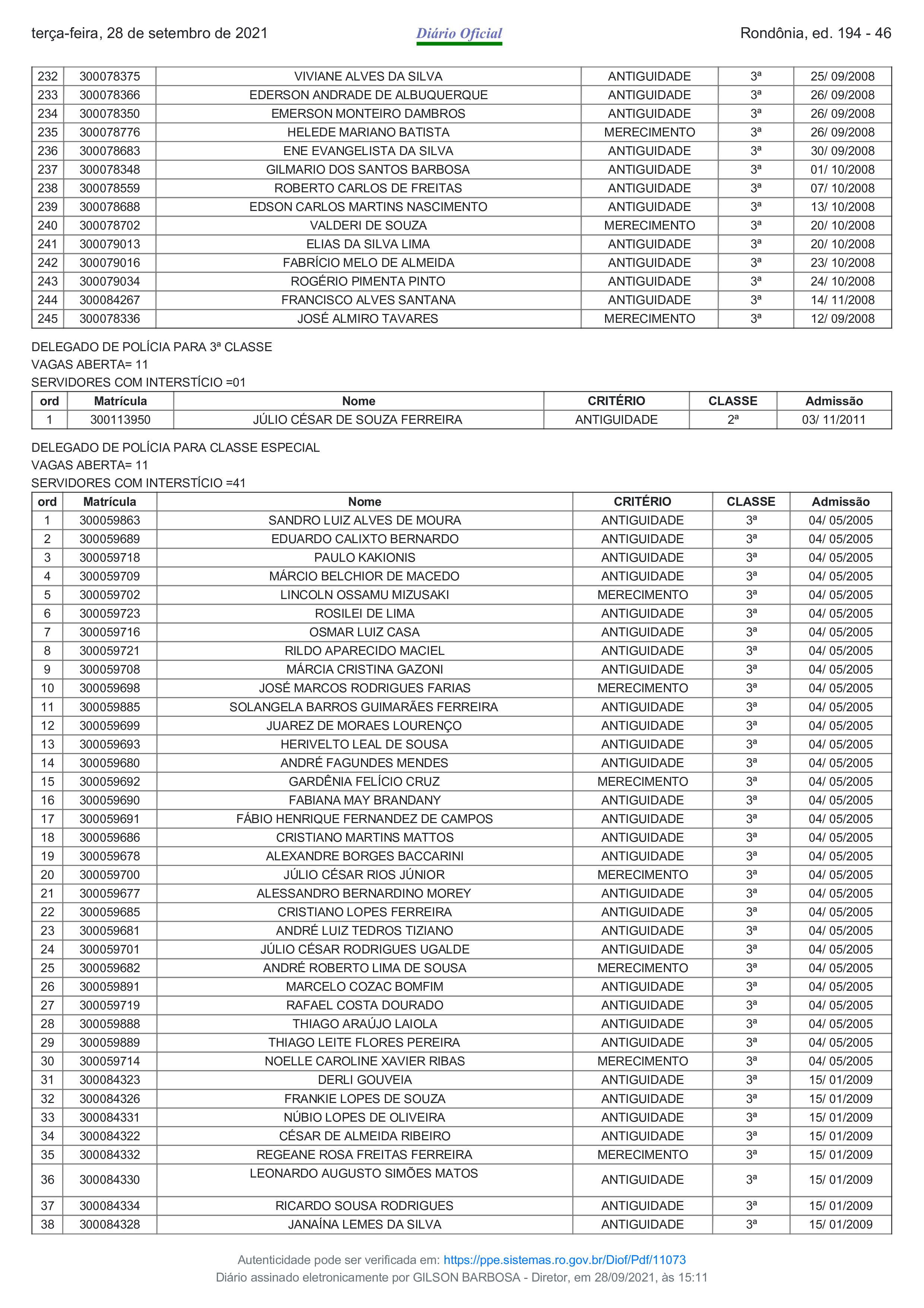 terça-feira, 28 de setembro de 2021 Diário Oficial Rondônia, ed. 194 - 46

| 232 | 300078375 | VIVIANE ALVES DA SILVA | ANTIGUIDADE | 3ª | 25/ 09/2008 |
|---|---|---|---|---|---|
| 233 | 300078366 | EDERSON ANDRADE DE ALBUQUERQUE | ANTIGUIDADE | 3ª | 26/ 09/2008 |
| 234 | 300078350 | EMERSON MONTEIRO DAMBROS | ANTIGUIDADE | 3ª | 26/ 09/2008 |
| 235 | 300078776 | HELEDE MARIANO BATISTA | MERECIMENTO | 3ª | 26/ 09/2008 |
| 236 | 300078683 | ENE EVANGELISTA DA SILVA | ANTIGUIDADE | 3ª | 30/ 09/2008 |
| 237 | 300078348 | GILMARIO DOS SANTOS BARBOSA | ANTIGUIDADE | 3ª | 01/ 10/2008 |
| 238 | 300078559 | ROBERTO CARLOS DE FREITAS | ANTIGUIDADE | 3ª | 07/ 10/2008 |
| 239 | 300078688 | EDSON CARLOS MARTINS NASCIMENTO | ANTIGUIDADE | 3ª | 13/ 10/2008 |
| 240 | 300078702 | VALDERI DE SOUZA | MERECIMENTO | 3ª | 20/ 10/2008 |
| 241 | 300079013 | ELIAS DA SILVA LIMA | ANTIGUIDADE | 3ª | 20/ 10/2008 |
| 242 | 300079016 | FABRÍCIO MELO DE ALMEIDA | ANTIGUIDADE | 3ª | 23/ 10/2008 |
| 243 | 300079034 | ROGÉRIO PIMENTA PINTO | ANTIGUIDADE | 3ª | 24/ 10/2008 |
| 244 | 300084267 | FRANCISCO ALVES SANTANA | ANTIGUIDADE | 3ª | 14/ 11/2008 |
| 245 | 300078336 | JOSÉ ALMIRO TAVARES | MERECIMENTO | 3ª | 12/ 09/2008 |

DELEGADO DE POLÍCIA PARA 3ª CLASSE
VAGAS ABERTA= 11
SERVIDORES COM INTERSTÍCIO =01

| ord | Matrícula | Nome | CRITÉRIO | CLASSE | Admissão |
|---|---|---|---|---|---|
| 1 | 300113950 | JÚLIO CÉSAR DE SOUZA FERREIRA | ANTIGUIDADE | 2ª | 03/ 11/2011 |

DELEGADO DE POLÍCIA PARA CLASSE ESPECIAL
VAGAS ABERTA= 11
SERVIDORES COM INTERSTÍCIO =41

| ord | Matrícula | Nome | CRITÉRIO | CLASSE | Admissão |
|---|---|---|---|---|---|
| 1 | 300059863 | SANDRO LUIZ ALVES DE MOURA | ANTIGUIDADE | 3ª | 04/ 05/2005 |
| 2 | 300059689 | EDUARDO CALIXTO BERNARDO | ANTIGUIDADE | 3ª | 04/ 05/2005 |
| 3 | 300059718 | PAULO KAKIONIS | ANTIGUIDADE | 3ª | 04/ 05/2005 |
| 4 | 300059709 | MÁRCIO BELCHIOR DE MACEDO | ANTIGUIDADE | 3ª | 04/ 05/2005 |
| 5 | 300059702 | LINCOLN OSSAMU MIZUSAKI | MERECIMENTO | 3ª | 04/ 05/2005 |
| 6 | 300059723 | ROSILEI DE LIMA | ANTIGUIDADE | 3ª | 04/ 05/2005 |
| 7 | 300059716 | OSMAR LUIZ CASA | ANTIGUIDADE | 3ª | 04/ 05/2005 |
| 8 | 300059721 | RILDO APARECIDO MACIEL | ANTIGUIDADE | 3ª | 04/ 05/2005 |
| 9 | 300059708 | MÁRCIA CRISTINA GAZONI | ANTIGUIDADE | 3ª | 04/ 05/2005 |
| 10 | 300059698 | JOSÉ MARCOS RODRIGUES FARIAS | MERECIMENTO | 3ª | 04/ 05/2005 |
| 11 | 300059885 | SOLANGELA BARROS GUIMARÃES FERREIRA | ANTIGUIDADE | 3ª | 04/ 05/2005 |
| 12 | 300059699 | JUAREZ DE MORAES LOURENÇO | ANTIGUIDADE | 3ª | 04/ 05/2005 |
| 13 | 300059693 | HERIVELTO LEAL DE SOUSA | ANTIGUIDADE | 3ª | 04/ 05/2005 |
| 14 | 300059680 | ANDRÉ FAGUNDES MENDES | ANTIGUIDADE | 3ª | 04/ 05/2005 |
| 15 | 300059692 | GARDÊNIA FELÍCIO CRUZ | MERECIMENTO | 3ª | 04/ 05/2005 |
| 16 | 300059690 | FABIANA MAY BRANDANY | ANTIGUIDADE | 3ª | 04/ 05/2005 |
| 17 | 300059691 | FÁBIO HENRIQUE FERNANDEZ DE CAMPOS | ANTIGUIDADE | 3ª | 04/ 05/2005 |
| 18 | 300059686 | CRISTIANO MARTINS MATTOS | ANTIGUIDADE | 3ª | 04/ 05/2005 |
| 19 | 300059678 | ALEXANDRE BORGES BACCARINI | ANTIGUIDADE | 3ª | 04/ 05/2005 |
| 20 | 300059700 | JÚLIO CÉSAR RIOS JÚNIOR | MERECIMENTO | 3ª | 04/ 05/2005 |
| 21 | 300059677 | ALESSANDRO BERNARDINO MOREY | ANTIGUIDADE | 3ª | 04/ 05/2005 |
| 22 | 300059685 | CRISTIANO LOPES FERREIRA | ANTIGUIDADE | 3ª | 04/ 05/2005 |
| 23 | 300059681 | ANDRÉ LUIZ TEDROS TIZIANO | ANTIGUIDADE | 3ª | 04/ 05/2005 |
| 24 | 300059701 | JÚLIO CÉSAR RODRIGUES UGALDE | ANTIGUIDADE | 3ª | 04/ 05/2005 |
| 25 | 300059682 | ANDRÉ ROBERTO LIMA DE SOUSA | MERECIMENTO | 3ª | 04/ 05/2005 |
| 26 | 300059891 | MARCELO COZAC BOMFIM | ANTIGUIDADE | 3ª | 04/ 05/2005 |
| 27 | 300059719 | RAFAEL COSTA DOURADO | ANTIGUIDADE | 3ª | 04/ 05/2005 |
| 28 | 300059888 | THIAGO ARAÚJO LAIOLA | ANTIGUIDADE | 3ª | 04/ 05/2005 |
| 29 | 300059889 | THIAGO LEITE FLORES PEREIRA | ANTIGUIDADE | 3ª | 04/ 05/2005 |
| 30 | 300059714 | NOELLE CAROLINE XAVIER RIBAS | MERECIMENTO | 3ª | 04/ 05/2005 |
| 31 | 300084323 | DERLI GOUVEIA | ANTIGUIDADE | 3ª | 15/ 01/2009 |
| 32 | 300084326 | FRANKIE LOPES DE SOUZA | ANTIGUIDADE | 3ª | 15/ 01/2009 |
| 33 | 300084331 | NÚBIO LOPES DE OLIVEIRA | ANTIGUIDADE | 3ª | 15/ 01/2009 |
| 34 | 300084322 | CÉSAR DE ALMEIDA RIBEIRO | ANTIGUIDADE | 3ª | 15/ 01/2009 |
| 35 | 300084332 | REGEANE ROSA FREITAS FERREIRA | MERECIMENTO | 3ª | 15/ 01/2009 |
| 36 | 300084330 | LEONARDO AUGUSTO SIMÕES MATOS | ANTIGUIDADE | 3ª | 15/ 01/2009 |
| 37 | 300084334 | RICARDO SOUSA RODRIGUES | ANTIGUIDADE | 3ª | 15/ 01/2009 |
| 38 | 300084328 | JANAÍNA LEMES DA SILVA | ANTIGUIDADE | 3ª | 15/ 01/2009 |

Autenticidade pode ser verificada em: https://ppe.sistemas.ro.gov.br/Diof/Pdf/11073
Diário assinado eletronicamente por GILSON BARBOSA - Diretor, em 28/09/2021, às 15:11